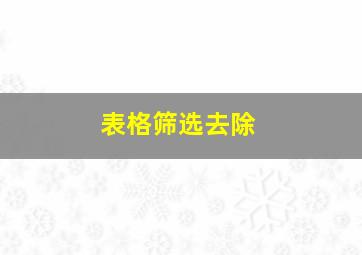 表格筛选去除